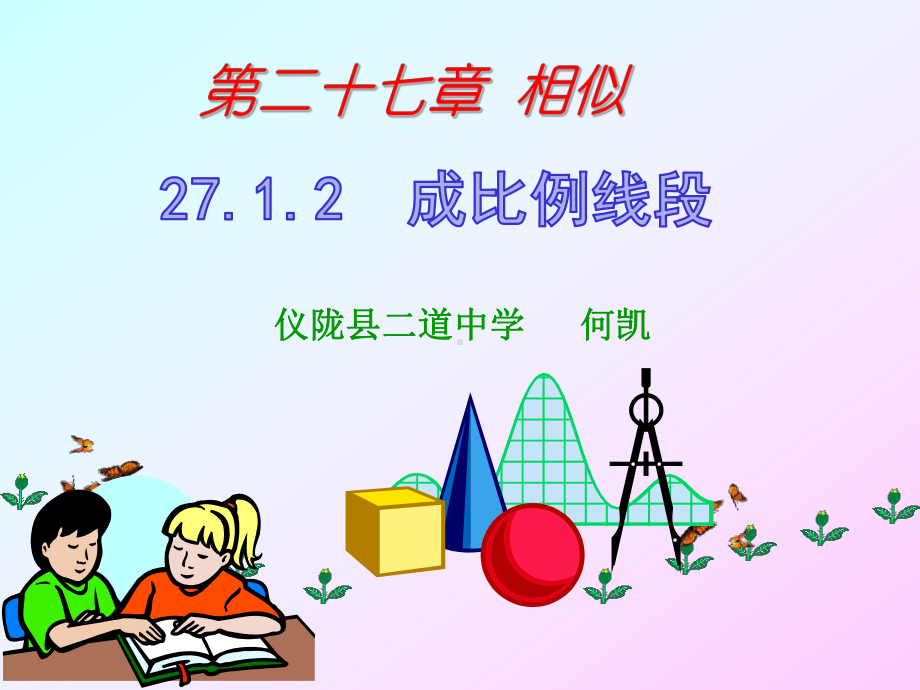 第二十七章 相似

27.1.2 成比例线段

仪陇县二道中学 何凯